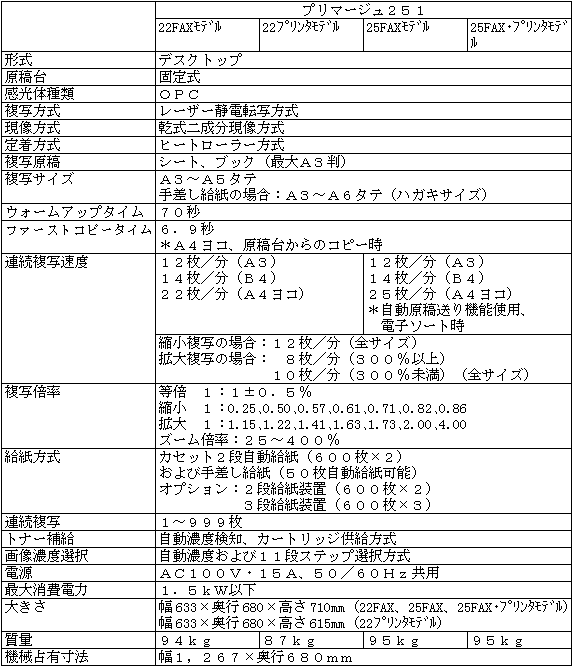 | | プリマージュ２５１ | | | |
|---|---|---|---|---|
| | 22FAXﾓﾃﾞﾙ | 22ﾌﾟﾘﾝﾀﾓﾃﾞﾙ | 25FAXﾓﾃﾞﾙ | 25FAX･ﾌﾟﾘﾝﾀﾓﾃﾞﾙ |
| 形式 | デスクトップ | | | |
| 原稿台 | 固定式 | | | |
| 感光体種類 | ＯＰＣ | | | |
| 複写方式 | レーザー静電転写方式 | | | |
| 現像方式 | 乾式二成分現像方式 | | | |
| 定着方式 | ヒートローラー方式 | | | |
| 複写原稿 | シート、ブック（最大Ａ３判） | | | |
| 複写サイズ | Ａ３～Ａ５タテ 手差し給紙の場合：Ａ３～Ａ６タテ（ハガキサイズ） | | | |
| ウォームアップタイム | ７０秒 | | | |
| ファーストコピータイム | ６．９秒 ＊Ａ４ヨコ、原稿台からのコピー時 | | | |
| 連続複写速度 | １２枚／分（Ａ３） １４枚／分（Ｂ４） ２２枚／分（Ａ４ヨコ） | | １２枚／分（Ａ３） １４枚／分（Ｂ４） ２５枚／分（Ａ４ヨコ） ＊自動原稿送り機能使用、電子ソート時 | |
| | 縮小複写の場合：１２枚／分（全サイズ） 拡大複写の場合： ８枚／分（３００％以上） １０枚／分（３００％未満）（全サイズ） | | | |
| 複写倍率 | 等倍 １：１±０．５％ 縮小 １：0.25,0.50,0.57,0.61,0.71,0.82,0.86 拡大 １：1.15,1.22,1.41,1.63,1.73,2.00,4.00 ズーム倍率：２５～４００％ | | | |
| 給紙方式 | カセット２段自動給紙（６００枚×２） および手差し給紙（５０枚自動給紙可能） オプション：２段給紙装置（６００枚×２） ３段給紙装置（６００枚×３） | | | |
| 連続複写 | １～９９９枚 | | | |
| トナー補給 | 自動濃度検知、カートリッジ供給方式 | | | |
| 画像濃度選択 | 自動濃度および１１段ステップ選択方式 | | | |
| 電源 | ＡＣ１００Ｖ・１５Ａ、５０／６０Ｈｚ共用 | | | |
| 最大消費電力 | １．５ｋＷ以下 | | | |
| 大きさ | 幅633×奥行680×高さ710mm（22FAX、25FAX、25FAX･ﾌﾟﾘﾝﾀﾓﾃﾞﾙ） 幅633×奥行680×高さ615mm（22ﾌﾟﾘﾝﾀﾓﾃﾞﾙ） | | | |
| 質量 | ９４ｋｇ | ８７ｋｇ | ９５ｋｇ | ９５ｋｇ |
| 機械占有寸法 | 幅１，２６７×奥行６８０ｍｍ | | | |